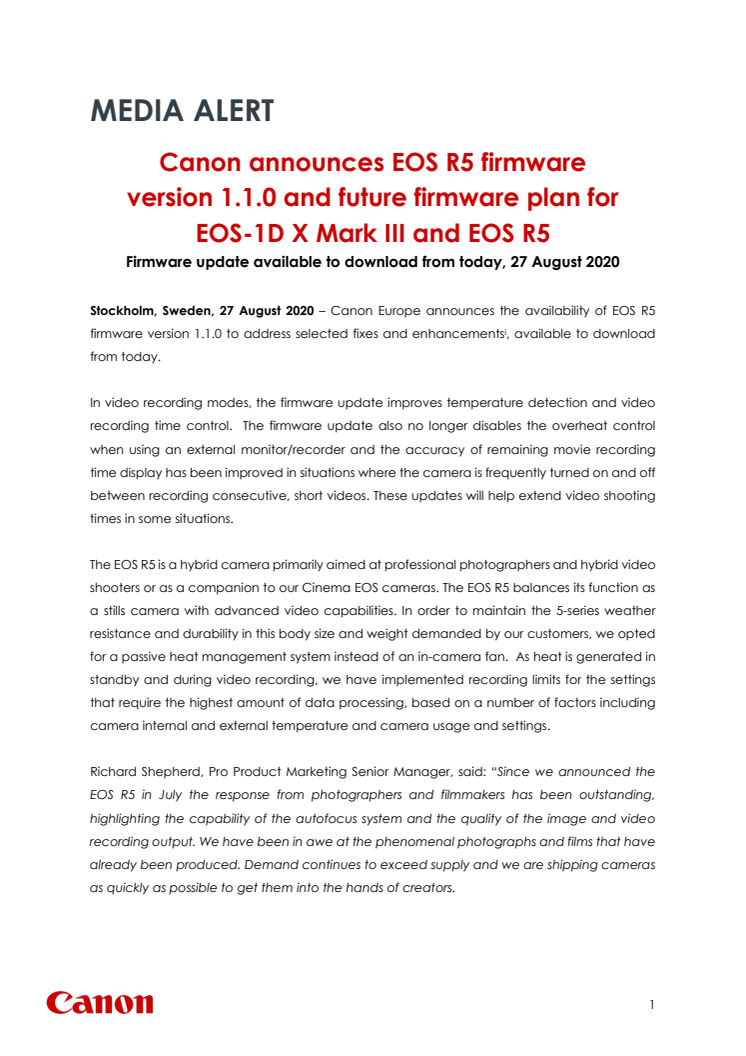 MEDIA ALERT

Canon announces EOS R5 firmware version 1.1.0 and future firmware plan for EOS-1D X Mark III and EOS R5

Firmware update available to download from today, 27 August 2020

Stockholm, Sweden, 27 August 2020 – Canon Europe announces the availability of EOS R5 firmware version 1.1.0 to address selected fixes and enhancements$^{i}$, available to download from today.

In video recording modes, the firmware update improves temperature detection and video recording time control. The firmware update also no longer disables the overheat control when using an external monitor/recorder and the accuracy of remaining movie recording time display has been improved in situations where the camera is frequently turned on and off between recording consecutive, short videos. These updates will help extend video shooting times in some situations.

The EOS R5 is a hybrid camera primarily aimed at professional photographers and hybrid video shooters or as a companion to our Cinema EOS cameras. The EOS R5 balances its function as a stills camera with advanced video capabilities. In order to maintain the 5-series weather resistance and durability in this body size and weight demanded by our customers, we opted for a passive heat management system instead of an in-camera fan. As heat is generated in standby and during video recording, we have implemented recording limits for the settings that require the highest amount of data processing, based on a number of factors including camera internal and external temperature and camera usage and settings.

Richard Shepherd, Pro Product Marketing Senior Manager, said: "Since we announced the EOS R5 in July the response from photographers and filmmakers has been outstanding, highlighting the capability of the autofocus system and the quality of the image and video recording output. We have been in awe at the phenomenal photographs and films that have already been produced. Demand continues to exceed supply and we are shipping cameras as quickly as possible to get them into the hands of creators.

Canon

1